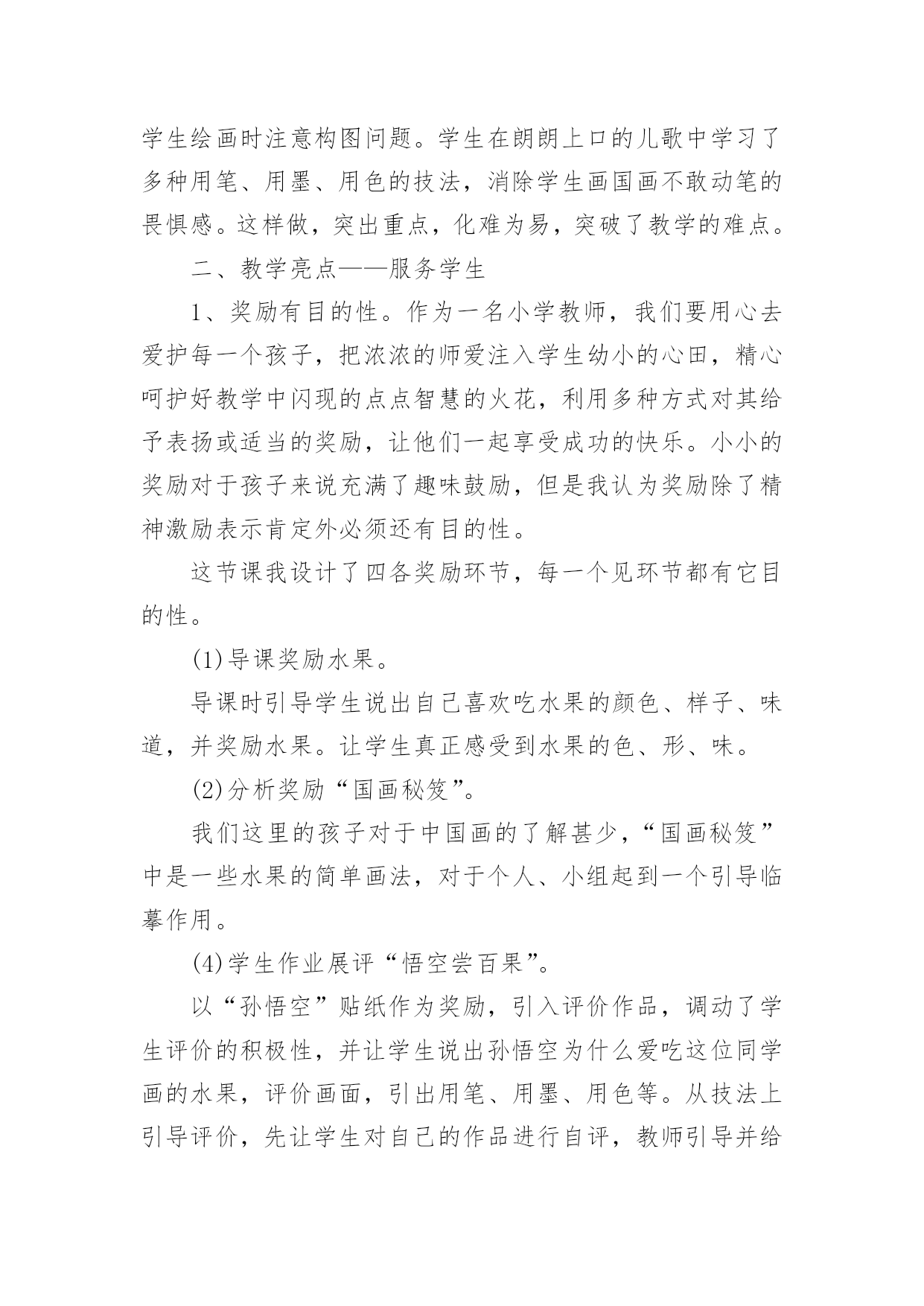 学生绘画时注意构图问题。学生在朗朗上口的儿歌中学习了多种用笔、用墨、用色的技法，消除学生画国画不敢动笔的畏惧感。这样做，突出重点，化难为易，突破了教学的难点。

二、教学亮点——服务学生

1、奖励有目的性。作为一名小学教师，我们要用心去爱护每一个孩子，把浓浓的师爱注入学生幼小的心田，精心呵护好教学中闪现的点点智慧的火花，利用多种方式对其给予表扬或适当的奖励，让他们一起享受成功的快乐。小小的奖励对于孩子来说充满了趣味鼓励，但是我认为奖励除了精神激励表示肯定外必须还有目的性。

这节课我设计了四各奖励环节，每一个见环节都有它目的性。

(1)导课奖励水果。

导课时引导学生说出自己喜欢吃水果的颜色、样子、味道，并奖励水果。让学生真正感受到水果的色、形、味。

(2)分析奖励“国画秘笈”。

我们这里的孩子对于中国画的了解甚少，“国画秘笈”中是一些水果的简单画法，对于个人、小组起到一个引导临摹作用。

(4)学生作业展评“悟空尝百果”。

以“孙悟空”贴纸作为奖励，引入评价作品，调动了学生评价的积极性，并让学生说出孙悟空为什么爱吃这位同学画的水果，评价画面，引出用笔、用墨、用色等。从技法上引导评价，先让学生对自己的作品进行自评，教师引导并给